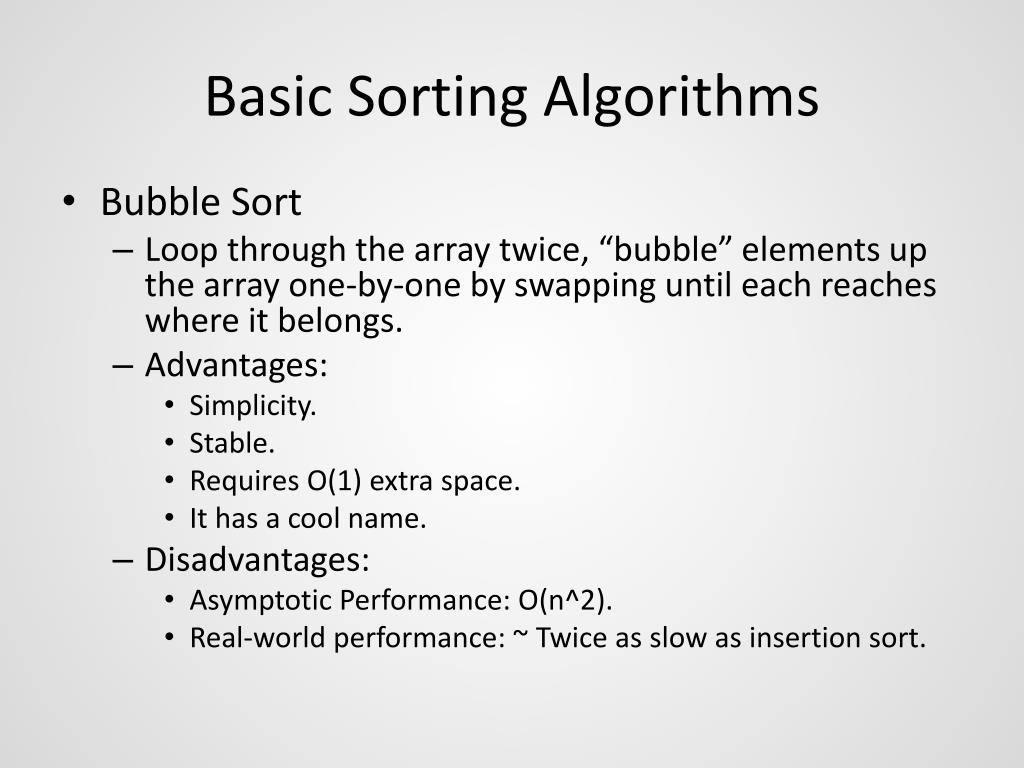 Basic Sorting Algorithms

• Bubble Sort
– Loop through the array twice, “bubble” elements up the array one-by-one by swapping until each reaches where it belongs.
– Advantages:
• Simplicity.
• Stable.
• Requires O(1) extra space.
• It has a cool name.
– Disadvantages:
• Asymptotic Performance: O(n^2).
• Real-world performance: ~ Twice as slow as insertion sort.